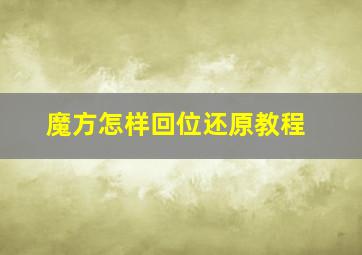 魔方怎样回位还原教程